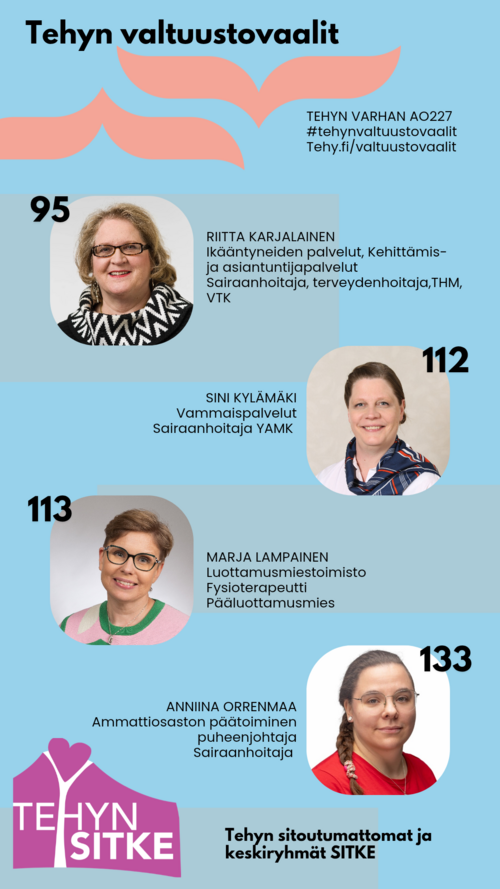 Tehyn valtuustovaalit

TEHYN VARHAN AO227
#tehynvaltuustovaalit
Tehy.fi/valtuustovaalit

95

RIITTA KARJALAINEN
Ikääntyneiden palvelut, Kehittämis- ja asiantuntijapalvelut
Sairaanhoitaja, terveydenhoitaja,THM, VTK

112

SINI KYLÄMÄKI
Vammaispalvelut
Sairaanhoitaja YAMK

113

MARJA LAMPAINEN
Luottamusmiestoimisto
Fysioterapeutti
Pääluottamusmies

133

ANNIINA ORRENMAA
Ammattiosaston päätoiminen puheenjohtaja
Sairaanhoitaja

TEHYN
SITKE

Tehyn sitoutumattomat ja keskiryhmät SITKE